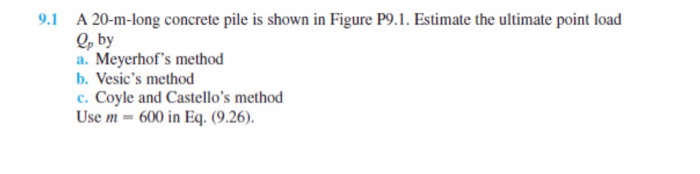 9.1 A 20-m-long concrete pile is shown in Figure P9.1. Estimate the ultimate point load $Q_p$ by
a. Meyerhof's method
b. Vesic's method
c. Coyle and Castello's method
Use $m = 600$ in Eq. (9.26).